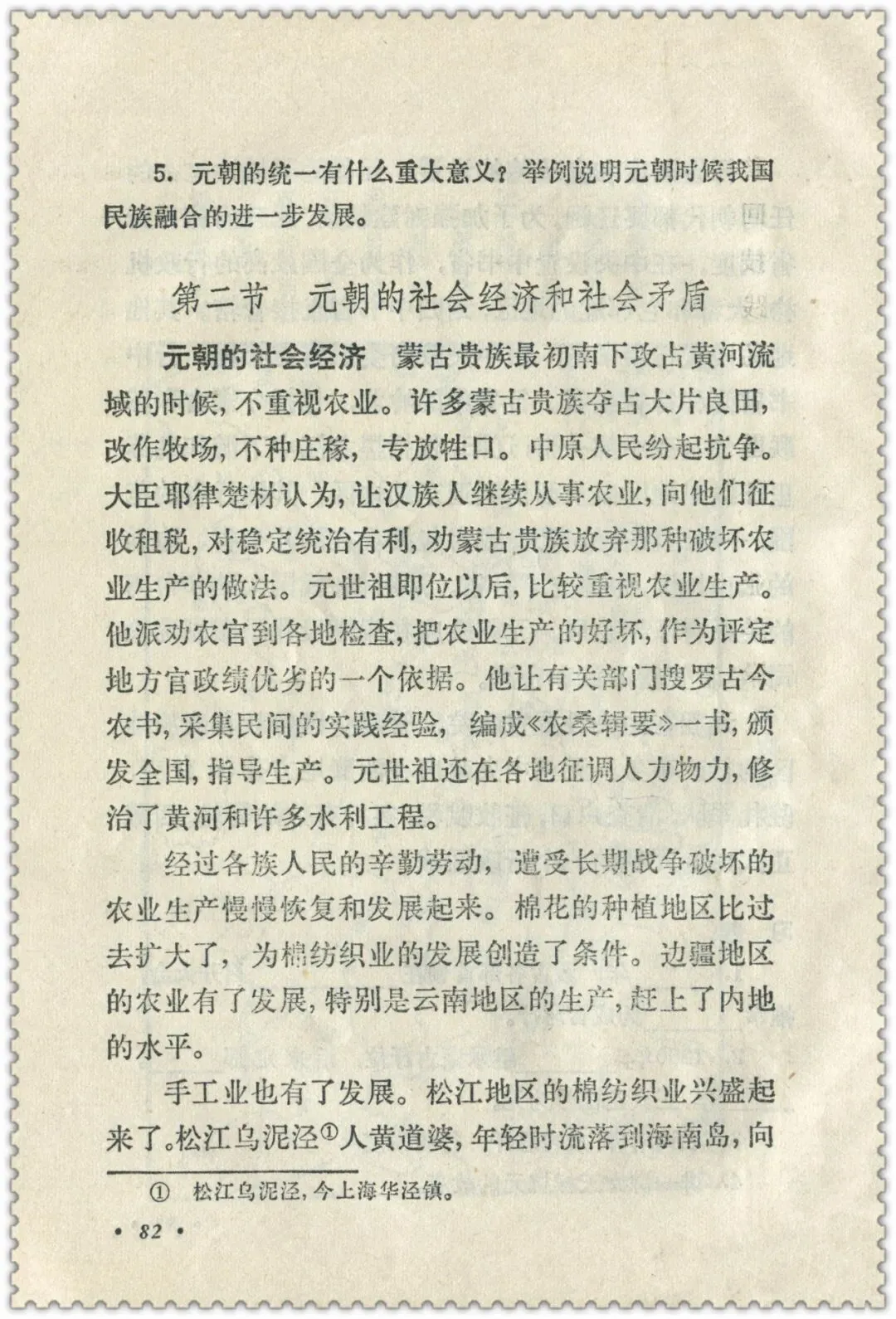 5. 元朝的统一有什么重大意义？举例说明元朝时候我国民族融合的进一步发展。

第二节　元朝的社会经济和社会矛盾

元朝的社会经济　蒙古贵族最初南下攻占黄河流域的时候，不重视农业。许多蒙古贵族夺占大片良田，改作牧场，不种庄稼，专放牲口。中原人民纷起抗争。大臣耶律楚材认为，让汉族人继续从事农业，向他们征收租税，对稳定统治有利，劝蒙古贵族放弃那种破坏农业生产的做法。元世祖即位以后，比较重视农业生产。他派劝农官到各地检查，把农业生产的好坏，作为评定地方官政绩优劣的一个依据。他让有关部门搜罗古今农书，采集民间的实践经验，编成《农桑辑要》一书，颁发全国，指导生产。元世祖还在各地征调人力物力，修治了黄河和许多水利工程。

经过各族人民的辛勤劳动，遭受长期战争破坏的农业生产慢慢恢复和发展起来。棉花的种植地区比过去扩大了，为棉纺织业的发展创造了条件。边疆地区的农业有了发展，特别是云南地区的生产，赶上了内地的水平。

手工业也有了发展。松江地区的棉纺织业兴盛起来了。松江乌泥泾①人黄道婆，年轻时流落到海南岛，向

① 松江乌泥泾，今上海华泾镇。

• 82 •